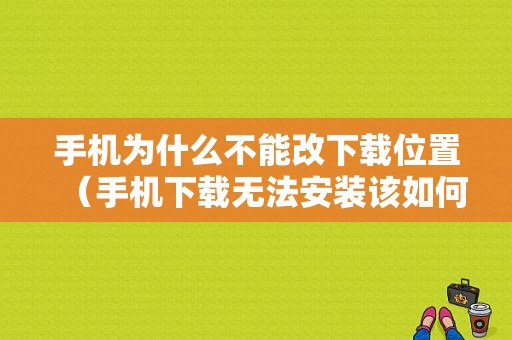 手机为什么不能改下载位置（手机下载无法安装该如何